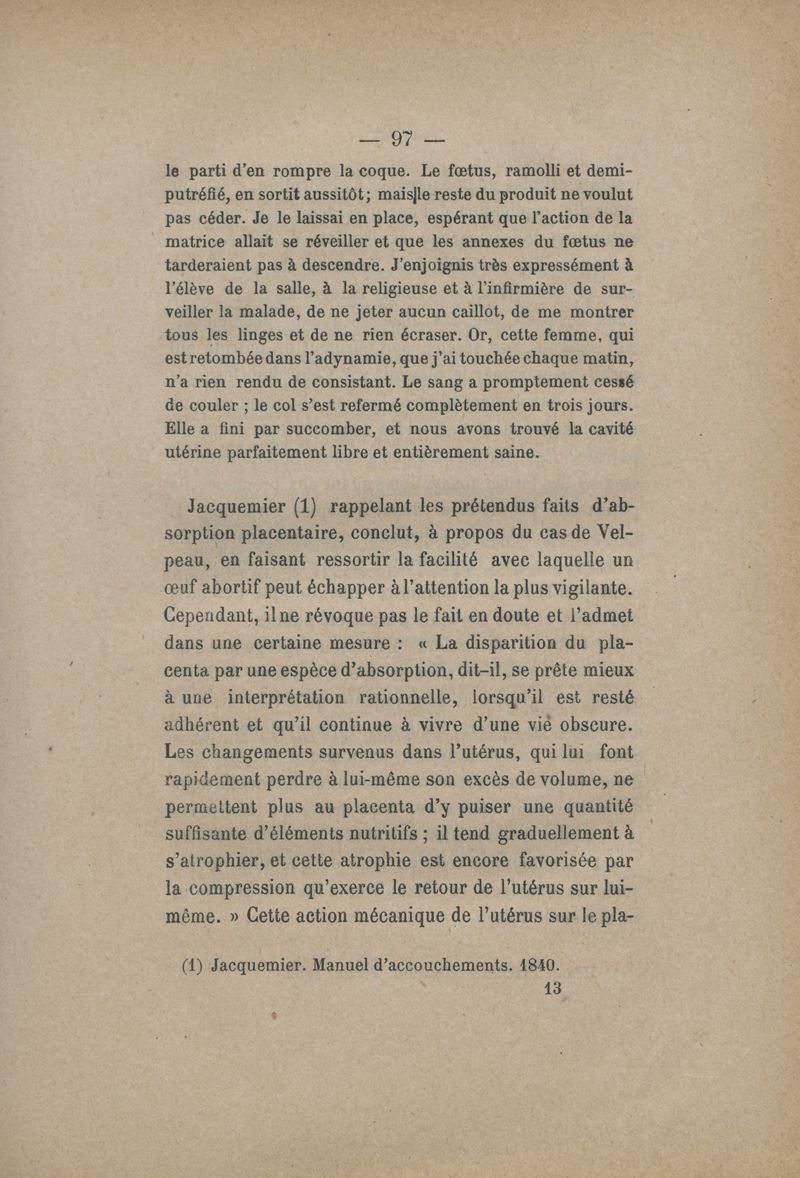 — 97 —

le parti d'en rompre la coque. Le fœtus, ramolli et demi-putréfié, en sortit aussitôt; mais le reste du produit ne voulut pas céder. Je le laissai en place, espérant que l'action de la matrice allait se réveiller et que les annexes du fœtus ne tarderaient pas à descendre. J'enjoignis très expressément à l'élève de la salle, à la religieuse et à l'infirmière de surveiller la malade, de ne jeter aucun caillot, de me montrer tous les linges et de ne rien écraser. Or, cette femme, qui est retombée dans l'adynamie, que j'ai touchée chaque matin, n'a rien rendu de consistant. Le sang a promptement cessé de couler ; le col s'est refermé complètement en trois jours. Elle a fini par succomber, et nous avons trouvé la cavité utérine parfaitement libre et entièrement saine.

Jacquemier (1) rappelant les prétendus faits d'absorption placentaire, conclut, à propos du cas de Velpeau, en faisant ressortir la facilité avec laquelle un œuf abortif peut échapper à l'attention la plus vigilante. Cependant, il ne révoque pas le fait en doute et l'admet dans une certaine mesure : « La disparition du placenta par une espèce d'absorption, dit-il, se prête mieux à une interprétation rationnelle, lorsqu'il est resté adhérent et qu'il continue à vivre d'une vie obscure. Les changements survenus dans l'utérus, qui lui font rapidement perdre à lui-même son excès de volume, ne permettent plus au placenta d'y puiser une quantité suffisante d'éléments nutritifs ; il tend graduellement à s'atrophier, et cette atrophie est encore favorisée par la compression qu'exerce le retour de l'utérus sur lui-même. » Cette action mécanique de l'utérus sur le pla-

(1) Jacquemier. Manuel d'accouchements. 1840.

13